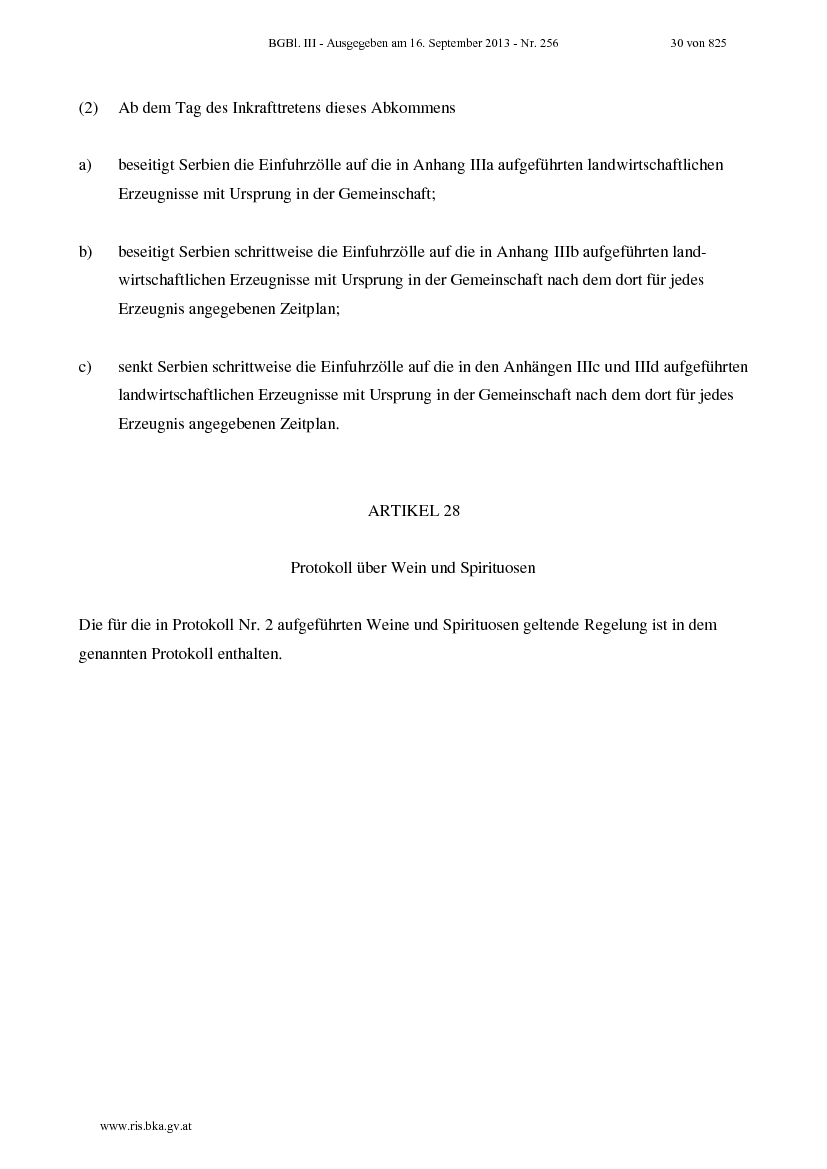 BGBl. III - Ausgegeben am 16. September 2013 - Nr. 256 30 von 825

(2) Ab dem Tag des Inkrafttretens dieses Abkommens

a) beseitigt Serbien die Einfuhrzölle auf die in Anhang IIIa aufgeführten landwirtschaftlichen Erzeugnisse mit Ursprung in der Gemeinschaft;

b) beseitigt Serbien schrittweise die Einfuhrzölle auf die in Anhang IIIb aufgeführten landwirtschaftlichen Erzeugnisse mit Ursprung in der Gemeinschaft nach dem dort für jedes Erzeugnis angegebenen Zeitplan;

c) senkt Serbien schrittweise die Einfuhrzölle auf die in den Anhängen IIIc und IIId aufgeführten landwirtschaftlichen Erzeugnisse mit Ursprung in der Gemeinschaft nach dem dort für jedes Erzeugnis angegebenen Zeitplan.

ARTIKEL 28

Protokoll über Wein und Spirituosen

Die für die in Protokoll Nr. 2 aufgeführten Weine und Spirituosen geltende Regelung ist in dem genannten Protokoll enthalten.

www.ris.bka.gv.at